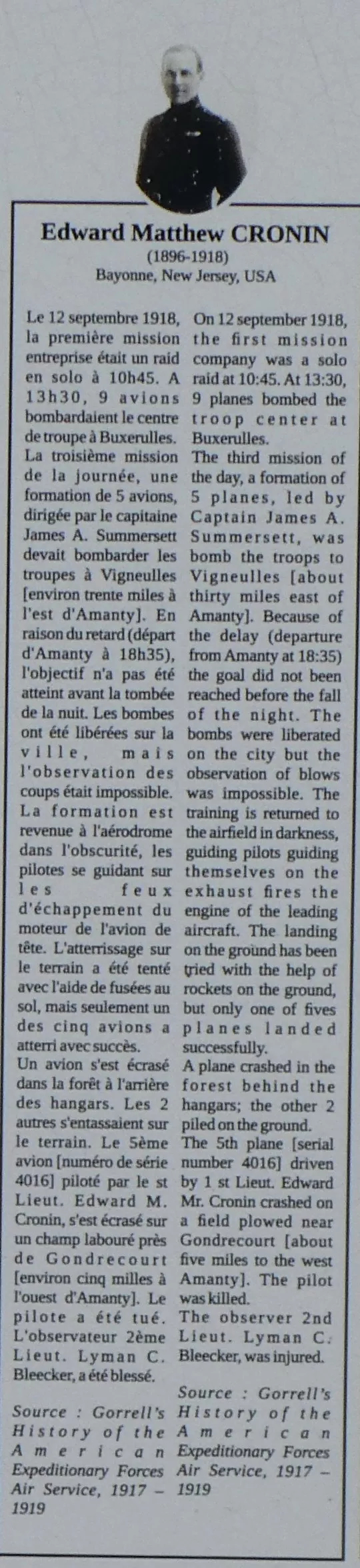 Edward Matthew CRONIN
(1896-1918)
Bayonne, New Jersey, USA

Le 12 septembre 1918, la première mission entreprise était un raid en solo à 10h45. A 13h30, 9 avions bombardaient le centre de troupe à Buxerulles. La troisième mission de la journée, une formation de 5 avions, dirigée par le capitaine James A. Summersett devait bombarder les troupes à Vigneulles [environ trente miles à l'est d'Amanty]. En raison du retard (départ d'Amanty à 18h35), l'objectif n'a pas été atteint avant la tombée de la nuit. Les bombes ont été libérées sur la ville, mais l'observation des coups était impossible. La formation est revenue à l'aérodrome dans l'obscurité, les pilotes se guidant sur les feux d'échappement du moteur de l'avion de tête. L'atterrissage sur le terrain a été tenté avec l'aide de fusées au sol, mais seulement un des cinq avions a atterri avec succès.
Un avion s'est écrasé dans la forêt à l'arrière des hangars. Les 2 autres s'entassaient sur le terrain. Le 5ème avion [numéro de série 4016] piloté par le st Lieut. Edward M. Cronin, s'est écrasé sur un champ labouré près de Gondrecourt [environ cinq milles à l'ouest d'Amanty]. Le pilote a été tué. L'observateur 2ème Lieut. Lyman C. Bleecker, a été blessé.

Source : Gorrell's History of the American Expeditionary Forces Air Service, 1917 – 1919

On 12 september 1918, the first mission company was a solo raid at 10:45. At 13:30, 9 planes bombed the troop center at Buxerulles.
The third mission of the day, a formation of 5 planes, led by Captain James A. Summersett, was bomb the troops to Vigneulles [about thirty miles east of Amanty]. Because of the delay (departure from Amanty at 18:35) the goal did not been reached before the fall of the night. The bombs were liberated on the city but the observation of blows was impossible. The training is returned to the airfield in darkness, guiding pilots guiding themselves on the exhaust fires the engine of the leading aircraft. The landing on the ground has been tried with the help of rockets on the ground, but only one of fives planes landed successfully.
A plane crashed in the forest behind the hangars; the other 2 piled on the ground.
The 5th plane [serial number 4016] driven by 1 st Lieut. Edward Mr. Cronin crashed on a field plowed near Gondrecourt [about five miles to the west Amanty]. The pilot was killed.
The observer 2nd Lieut. Lyman C. Bleecker, was injured.

Source : Gorrell's History of the American Expeditionary Forces Air Service, 1917 – 1919